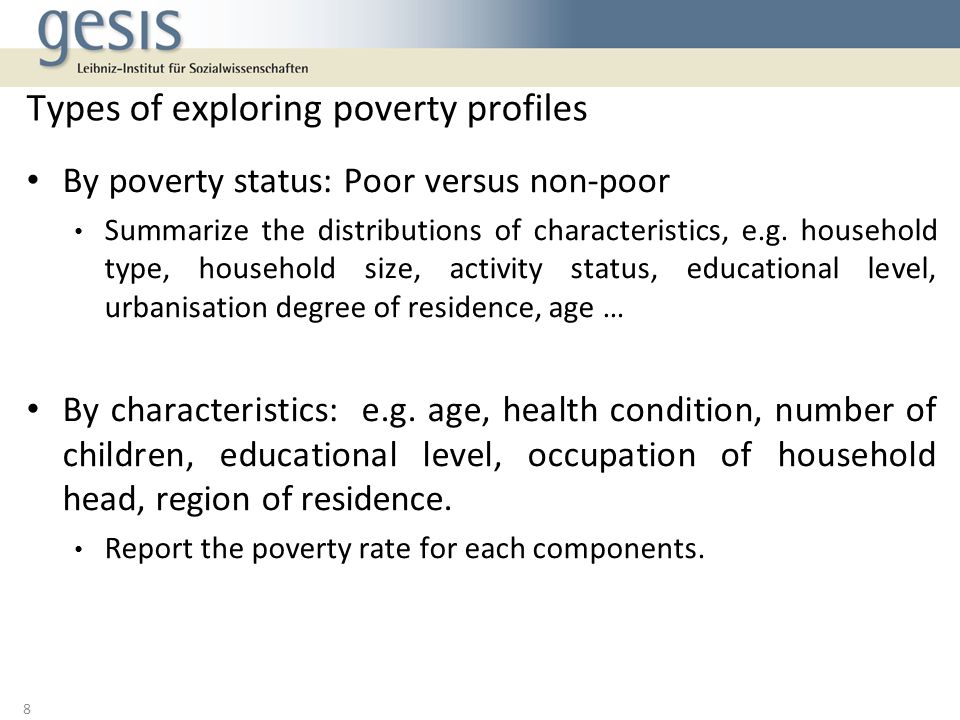 gesis
Leibniz-Institut für Sozialwissenschaften

Types of exploring poverty profiles

• By poverty status: Poor versus non-poor
• Summarize the distributions of characteristics, e.g. household type, household size, activity status, educational level, urbanisation degree of residence, age …

• By characteristics: e.g. age, health condition, number of children, educational level, occupation of household head, region of residence.
• Report the poverty rate for each components.

8